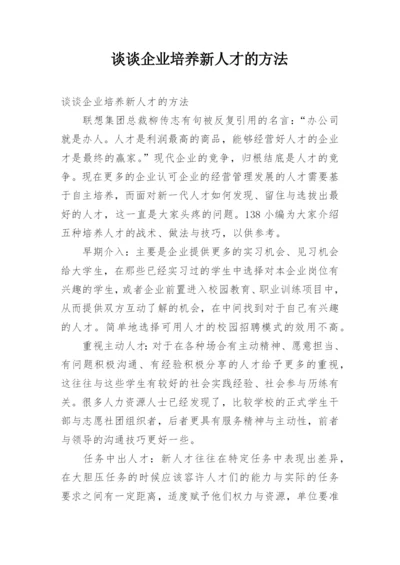 谈谈企业培养新人才的方法

谈谈企业培养新人才的方法

联想集团总裁柳传志有句被反复引用的名言：“办公司就是办人。人才是利润最高的商品，能够经营好人才的企业才是最终的赢家。”现代企业的竞争，归根结底是人才的竞争。现在更多的企业认可企业的经营管理发展的人才需要基于自主培养，而面对新一代人才如何发现、留住与选拔出最好的人才，这一直是大家头疼的问题。138 小编为大家介绍五种培养人才的战术、做法与技巧，以供参考。

早期介入：主要是企业提供更多的实习机会、见习机会给大学生，在那些已经实习过的学生中选择对本企业岗位有兴趣的学生，或者企业前置进入校园教育、职业训练项目中，从而提供双方互动了解的机会，在中间找到对于自己有兴趣的人才。简单地选择可用人才的校园招聘模式的效用不高。

重视主动人才：对于在各种场合有主动精神、愿意担当、有问题积极沟通、有经验积极分享的人才给予更多的重视，这往往与这些学生有较好的社会实践经验、社会参与历练有关。很多人力资源人士已经发现了，比较学校的正式学生干部与志愿社团组织者，后者更具有服务精神与主动性，前者与领导的沟通技巧更好一些。

任务中出人才：新人才往往在特定任务中表现出差异，在大胆压任务的时候应该容许人才们的能力与实际的任务要求之间有一定距离，适度赋予他们权力与资源，单位要准